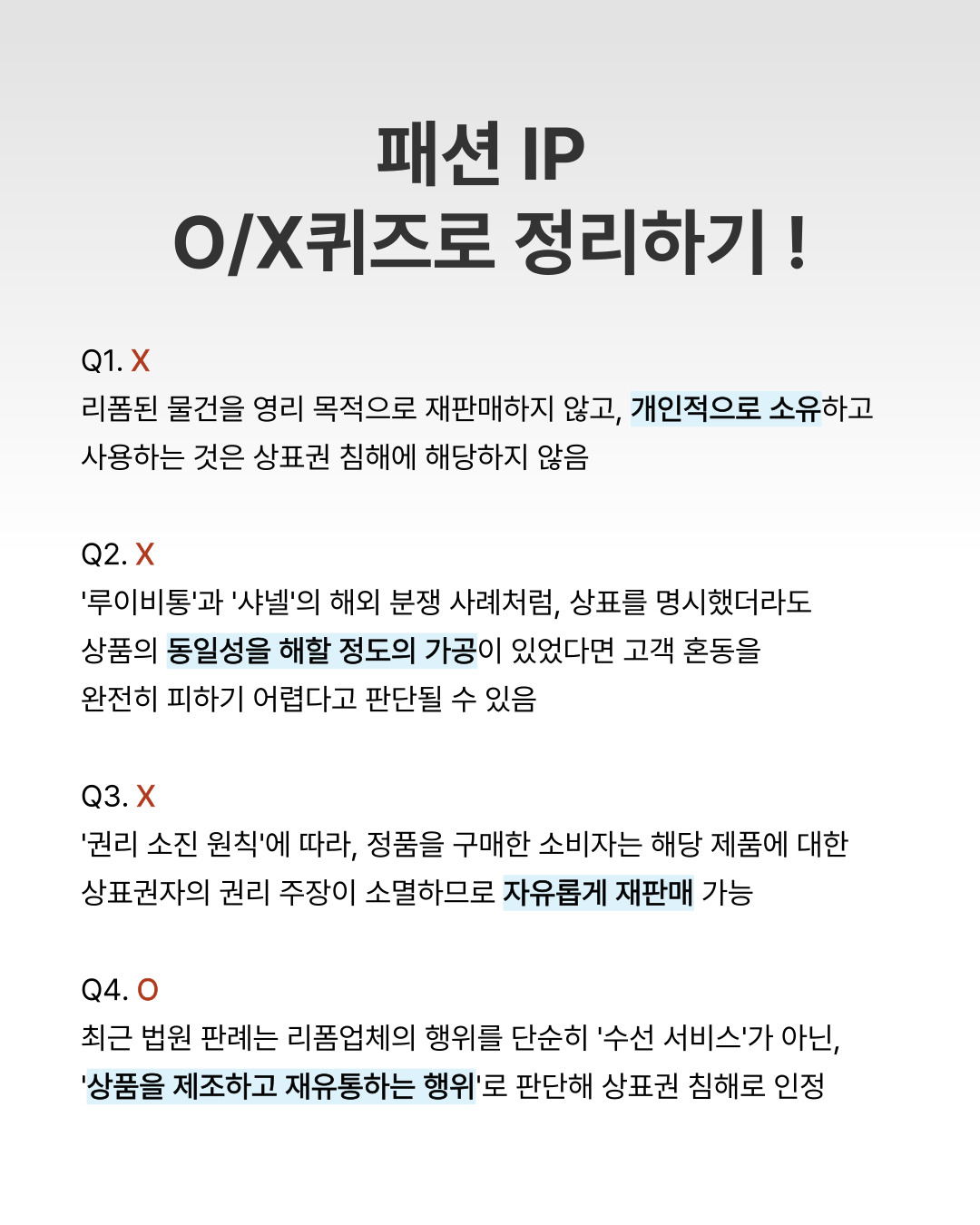 패션 IP
O/X퀴즈로 정리하기 !

Q1. X
리폼된 물건을 영리 목적으로 재판매하지 않고, 개인적으로 소유하고 사용하는 것은 상표권 침해에 해당하지 않음

Q2. X
'루이비통'과 '샤넬'의 해외 분쟁 사례처럼, 상표를 명시했더라도 상품의 동일성을 해할 정도의 가공이 있었다면 고객 혼동을 완전히 피하기 어렵다고 판단될 수 있음

Q3. X
'권리 소진 원칙'에 따라, 정품을 구매한 소비자는 해당 제품에 대한 상표권자의 권리 주장이 소멸하므로 자유롭게 재판매 가능

Q4. O
최근 법원 판례는 리폼업체의 행위를 단순히 '수선 서비스'가 아닌, '상품을 제조하고 재유통하는 행위'로 판단해 상표권 침해로 인정